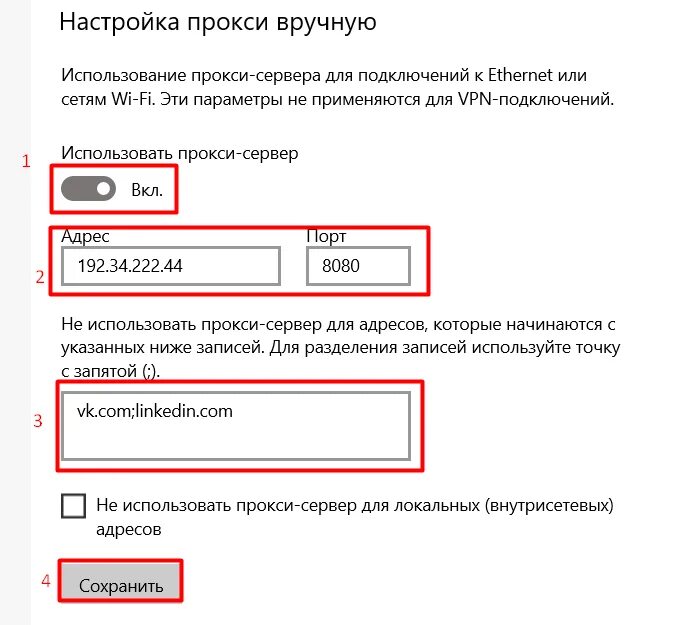 Настройка прокси вручную

Использование прокси-сервера для подключений к Ethernet или сетям Wi-Fi. Эти параметры не применяются для VPN-подключений.

Использовать прокси-сервер

1

Вкл.

Адрес

Порт

2

192.34.222.44

8080

Не использовать прокси-сервер для адресов, которые начинаются с указанных ниже записей. Для разделения записей используйте точку с запятой (;).

3

vk.com;linkedin.com

Не использовать прокси-сервер для локальных (внутрисетевых) адресов

4

Сохранить